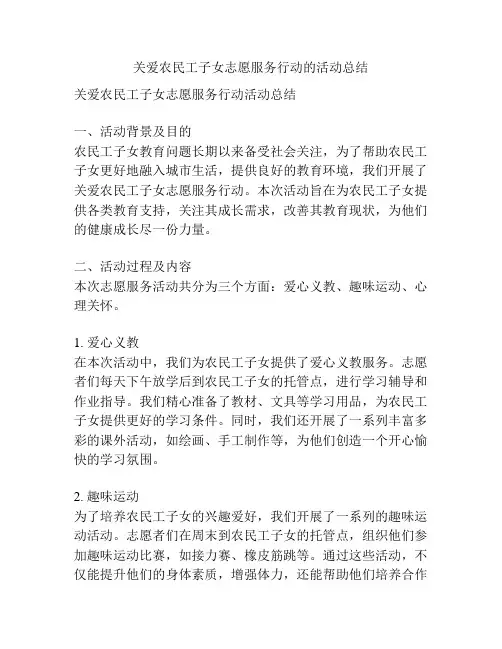 关爱农民工子女志愿服务行动的活动总结

关爱农民工子女志愿服务行动活动总结

一、活动背景及目的
农民工子女教育问题长期以来备受社会关注，为了帮助农民工子女更好地融入城市生活，提供良好的教育环境，我们开展了关爱农民工子女志愿服务行动。本次活动旨在为农民工子女提供各类教育支持，关注其成长需求，改善其教育现状，为他们的健康成长尽一份力量。

二、活动过程及内容
本次志愿服务活动共分为三个方面：爱心义教、趣味运动、心理关怀。

1. 爱心义教
在本次活动中，我们为农民工子女提供了爱心义教服务。志愿者们每天下午放学后到农民工子女的托管点，进行学习辅导和作业指导。我们精心准备了教材、文具等学习用品，为农民工子女提供更好的学习条件。同时，我们还开展了一系列丰富多彩的课外活动，如绘画、手工制作等，为他们创造一个开心愉快的学习氛围。

2. 趣味运动
为了培养农民工子女的兴趣爱好，我们开展了一系列的趣味运动活动。志愿者们在周末到农民工子女的托管点，组织他们参加趣味运动比赛，如接力赛、橡皮筋跳等。通过这些活动，不仅能提升他们的身体素质，增强体力，还能帮助他们培养合作